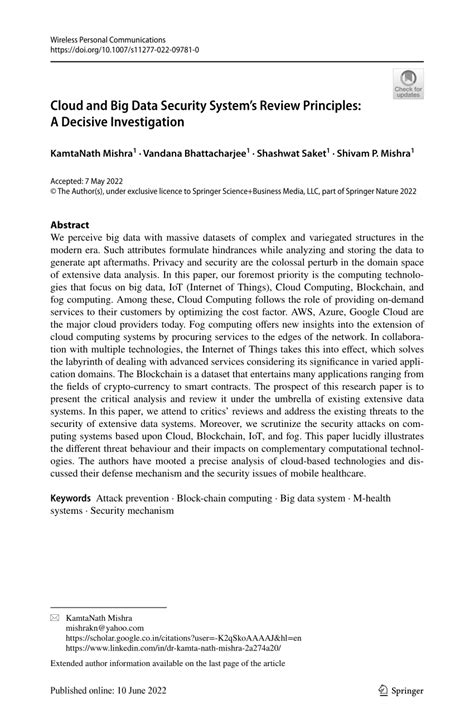 Wireless Personal Communications
https://doi.org/10.1007/s11277-022-09781-0

Check for updates

Cloud and Big Data Security System's Review Principles: A Decisive Investigation

KamtaNath Mishra$^1$ · Vandana Bhattacharjee$^1$ · Shashwat Saket$^1$ · Shivam P. Mishra$^1$

Accepted: 7 May 2022
© The Author(s), under exclusive licence to Springer Science+Business Media, LLC, part of Springer Nature 2022

Abstract
We perceive big data with massive datasets of complex and variegated structures in the modern era. Such attributes formulate hindrances while analyzing and storing the data to generate apt aftermaths. Privacy and security are the colossal perturb in the domain space of extensive data analysis. In this paper, our foremost priority is the computing technologies that focus on big data, IoT (Internet of Things), Cloud Computing, Blockchain, and fog computing. Among these, Cloud Computing follows the role of providing on-demand services to their customers by optimizing the cost factor. AWS, Azure, Google Cloud are the major cloud providers today. Fog computing offers new insights into the extension of cloud computing systems by procuring services to the edges of the network. In collaboration with multiple technologies, the Internet of Things takes this into effect, which solves the labyrinth of dealing with advanced services considering its significance in varied application domains. The Blockchain is a dataset that entertains many applications ranging from the fields of crypto-currency to smart contracts. The prospect of this research paper is to present the critical analysis and review it under the umbrella of existing extensive data systems. In this paper, we attend to critics' reviews and address the existing threats to the security of extensive data systems. Moreover, we scrutinize the security attacks on computing systems based upon Cloud, Blockchain, IoT, and fog. This paper lucidly illustrates the different threat behaviour and their impacts on complementary computational technologies. The authors have mooted a precise analysis of cloud-based technologies and discussed their defense mechanism and the security issues of mobile healthcare.

Keywords Attack prevention · Block-chain computing · Big data system · M-health systems · Security mechanism

KamtaNath Mishra
mishrakn@yahoo.com
https://scholar.google.co.in/citations?user=-K2qSkoAAAAJ&hl=en
https://www.linkedin.com/in/dr-kamta-nath-mishra-2a274a20/

Extended author information available on the last page of the article

Published online: 10 June 2022

Springer